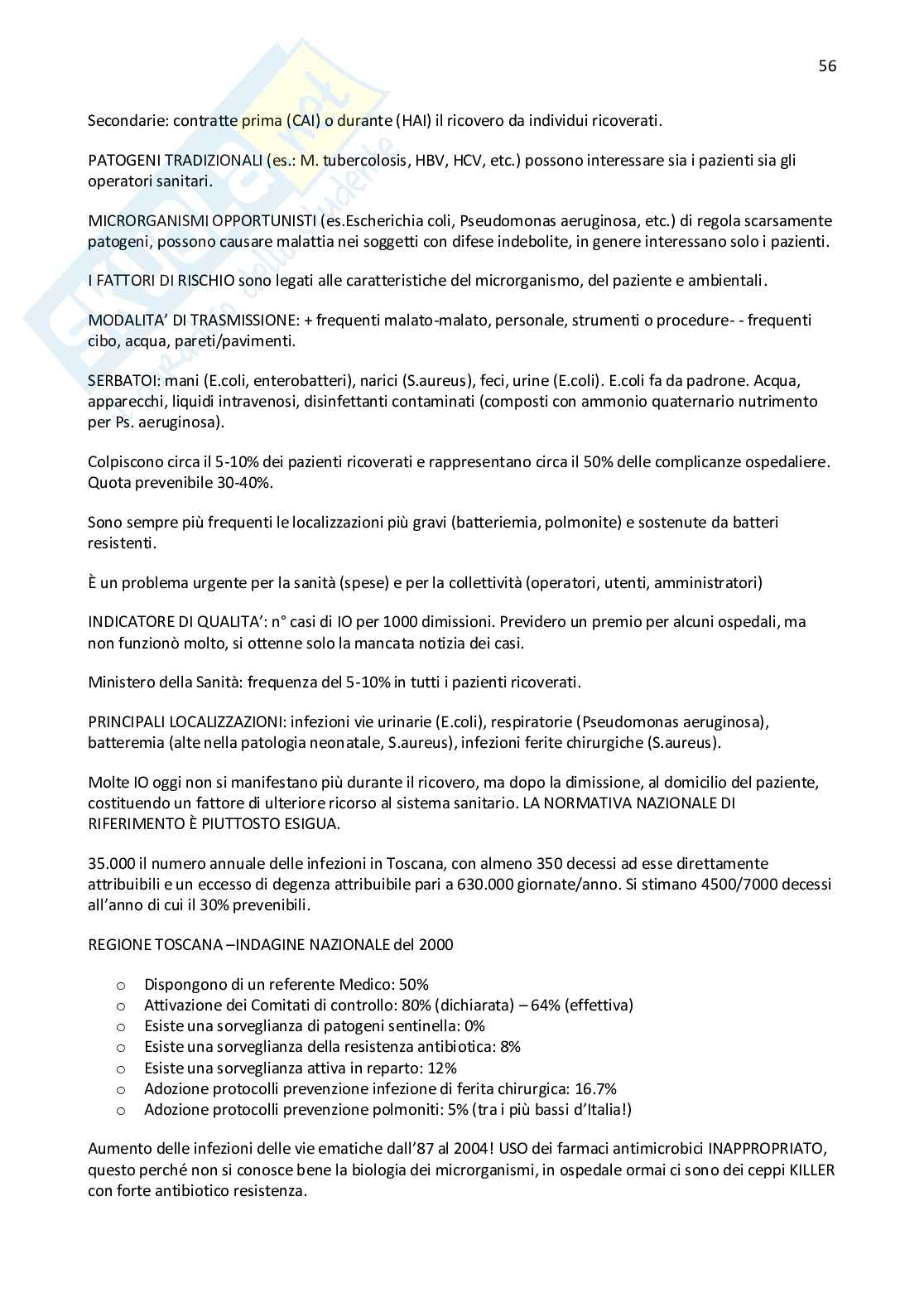 56

Secondarie: contratte prima (CAI) o durante (HAI) il ricovero da individui ricoverati.

PATOGENI TRADIZIONALI (es.: M. tubercolosis, HBV, HCV, etc.) possono interessare sia i pazienti sia gli operatori sanitari.

MICRORGANISMI OPPORTUNISTI (es.Escherichia coli, Pseudomonas aeruginosa, etc.) di regola scarsamente patogeni, possono causare malattia nei soggetti con difese indebolite, in genere interessano solo i pazienti.

I FATTORI DI RISCHIO sono legati alle caratteristiche del microrganismo, del paziente e ambientali.

MODALITA' DI TRASMISSIONE: + frequenti malato-malato, personale, strumenti o procedure- - frequenti cibo, acqua, pareti/pavimenti.

SERBATOI: mani (E.coli, enterobatteri), narici (S.aureus), feci, urine (E.coli). E.coli fa da padrone. Acqua, apparecchi, liquidi intravenosi, disinfettanti contaminati (composti con ammonio quaternario nutrimento per Ps. aeruginosa).

Colpiscono circa il 5-10% dei pazienti ricoverati e rappresentano circa il 50% delle complicanze ospedaliere. Quota prevenibile 30-40%.

Sono sempre più frequenti le localizzazioni più gravi (batteriemia, polmonite) e sostenute da batteri resistenti.

È un problema urgente per la sanità (spese) e per la collettività (operatori, utenti, amministratori)

INDICATORE DI QUALITA': n° casi di IO per 1000 dimissioni. Previdero un premio per alcuni ospedali, ma non funzionò molto, si ottenne solo la mancata notizia dei casi.

Ministero della Sanità: frequenza del 5-10% in tutti i pazienti ricoverati.

PRINCIPALI LOCALIZZAZIONI: infezioni vie urinarie (E.coli), respiratorie (Pseudomonas aeruginosa), batteremia (alte nella patologia neonatale, S.aureus), infezioni ferite chirurgiche (S.aureus).

Molte IO oggi non si manifestano più durante il ricovero, ma dopo la dimissione, al domicilio del paziente, costituendo un fattore di ulteriore ricorso al sistema sanitario. LA NORMATIVA NAZIONALE DI RIFERIMENTO È PIUTTOSTO ESIGUA.

35.000 il numero annuale delle infezioni in Toscana, con almeno 350 decessi ad esse direttamente attribuibili e un eccesso di degenza attribuibile pari a 630.000 giornate/anno. Si stimano 4500/7000 decessi all'anno di cui il 30% prevenibili.

REGIONE TOSCANA –INDAGINE NAZIONALE del 2000

o Dispongono di un referente Medico: 50%
o Attivazione dei Comitati di controllo: 80% (dichiarata) – 64% (effettiva)
o Esiste una sorveglianza di patogeni sentinella: 0%
o Esiste una sorveglianza della resistenza antibiotica: 8%
o Esiste una sorveglianza attiva in reparto: 12%
o Adozione protocolli prevenzione infezione di ferita chirurgica: 16.7%
o Adozione protocolli prevenzione polmoniti: 5% (tra i più bassi d'Italia!)

Aumento delle infezioni delle vie ematiche dall'87 al 2004! USO dei farmaci antimicrobici INAPPROPRIATO, questo perché non si conosce bene la biologia dei microrganismi, in ospedale ormai ci sono dei ceppi KILLER con forte antibiotico resistenza.